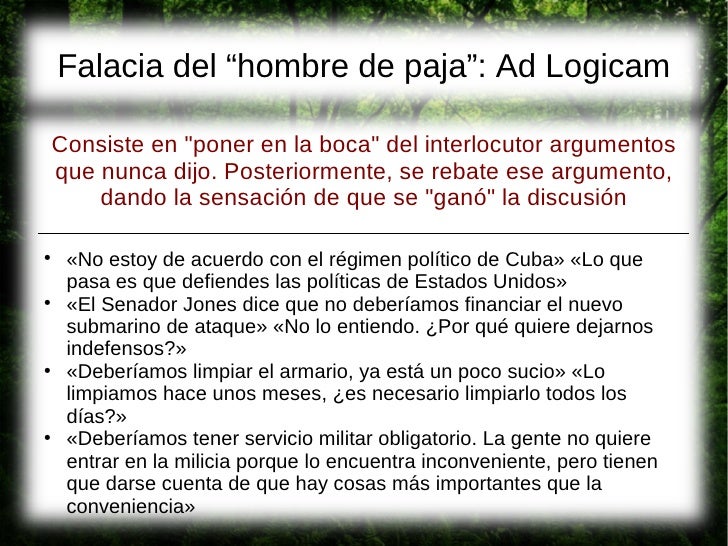 Falacia del "hombre de paja": Ad Logicam

Consiste en "poner en la boca" del interlocutor argumentos que nunca dijo. Posteriormente, se rebate ese argumento, dando la sensación de que se "ganó" la discusión

• «No estoy de acuerdo con el régimen político de Cuba» «Lo que pasa es que defiendes las políticas de Estados Unidos»
• «El Senador Jones dice que no deberíamos financiar el nuevo submarino de ataque» «No lo entiendo. ¿Por qué quiere dejarnos indefensos?»
• «Deberíamos limpiar el armario, ya está un poco sucio» «Lo limpiamos hace unos meses, ¿es necesario limpiarlo todos los días?»
• «Deberíamos tener servicio militar obligatorio. La gente no quiere entrar en la milicia porque lo encuentra inconveniente, pero tienen que darse cuenta de que hay cosas más importantes que la conveniencia»